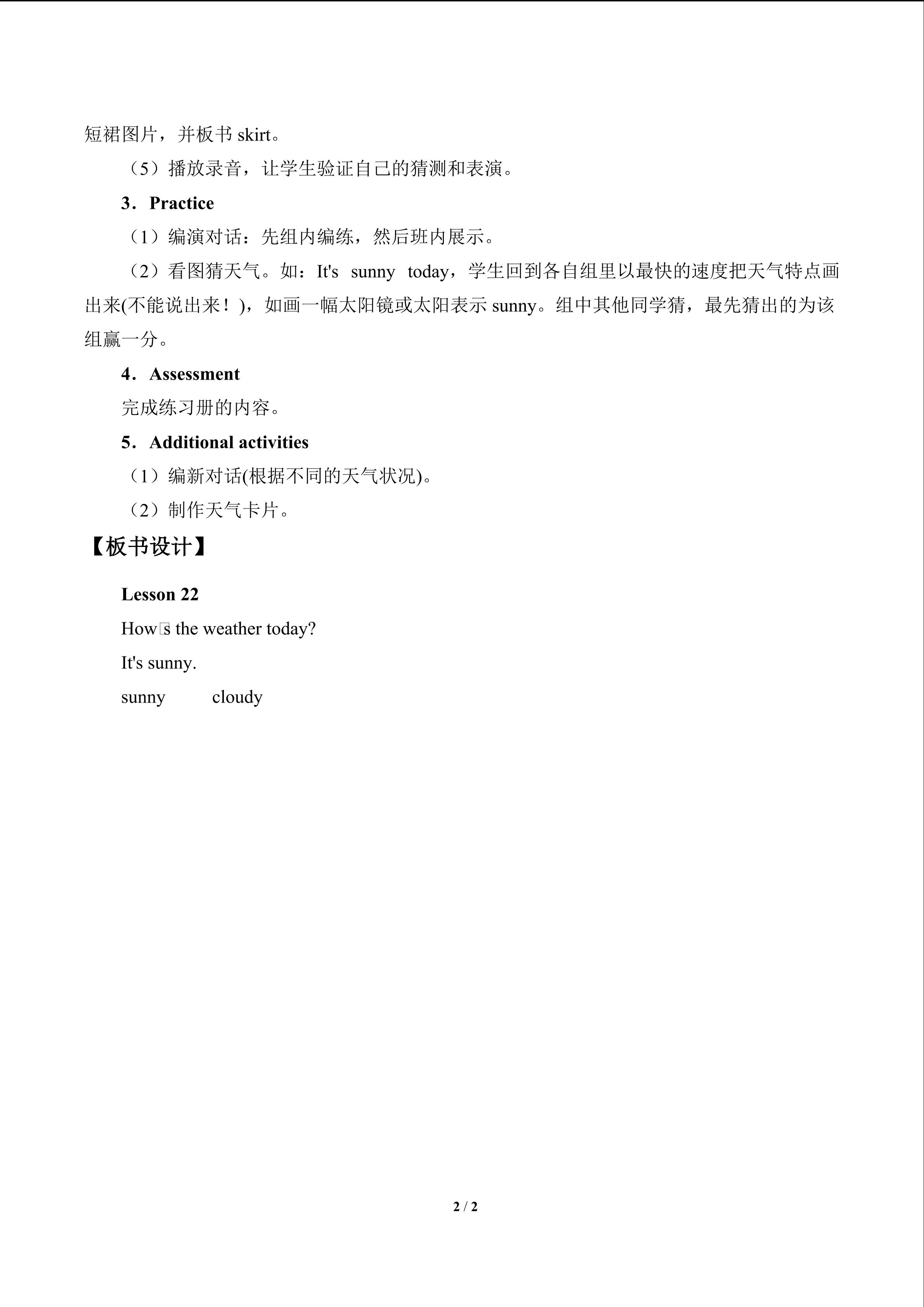 短裙图片，并板书skirt。

（5）播放录音，让学生验证自己的猜测和表演。

3．Practice

（1）编演对话：先组内编练，然后班内展示。

（2）看图猜天气。如：It's sunny today，学生回到各自组里以最快的速度把天气特点画出来(不能说出来！)，如画一幅太阳镜或太阳表示sunny。组中其他同学猜，最先猜出的为该组赢一分。

4．Assessment

完成练习册的内容。

5．Additional activities

（1）编新对话(根据不同的天气状况)。

（2）制作天气卡片。

【板书设计】

Lesson 22

How□s the weather today?

It's sunny.

sunny cloudy

2 / 2